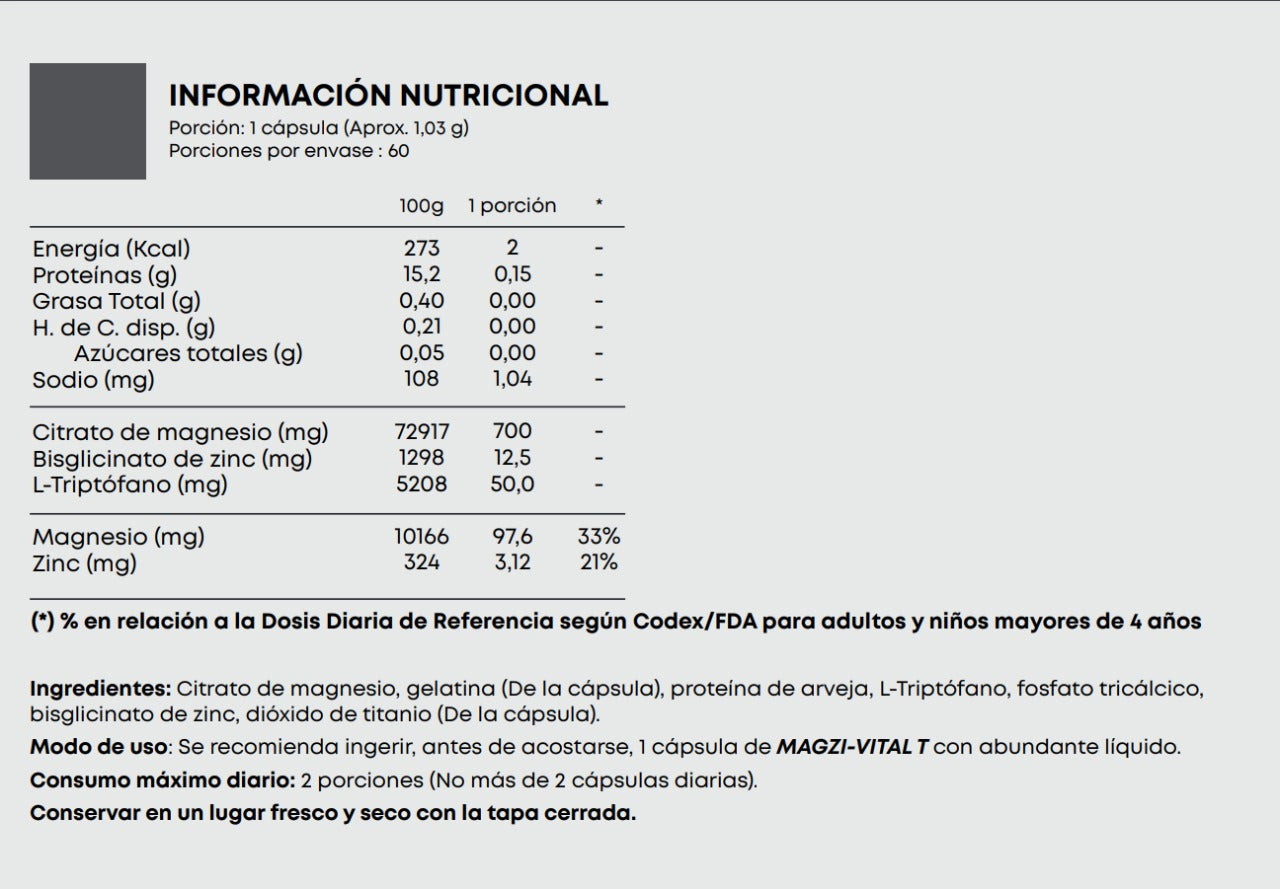 INFORMACIÓN NUTRICIONAL
Porción: 1 cápsula (Aprox. 1,03 g)
Porciones por envase : 60

| | 100g | 1 porción | * |
|---|---|---|---|
| Energía (Kcal) | 273 | 2 | - |
| Proteínas (g) | 15,2 | 0,15 | - |
| Grasa Total (g) | 0,40 | 0,00 | - |
| H. de C. disp. (g) | 0,21 | 0,00 | - |
| Azúcares totales (g) | 0,05 | 0,00 | - |
| Sodio (mg) | 108 | 1,04 | - |
| Citrato de magnesio (mg) | 72917 | 700 | - |
| Bisglicinato de zinc (mg) | 1298 | 12,5 | - |
| L-Triptófano (mg) | 5208 | 50,0 | - |
| Magnesio (mg) | 10166 | 97,6 | 33% |
| Zinc (mg) | 324 | 3,12 | 21% |

(*) % en relación a la Dosis Diaria de Referencia según Codex/FDA para adultos y niños mayores de 4 años

Ingredientes: Citrato de magnesio, gelatina (De la cápsula), proteína de arveja, L-Triptófano, fosfato tricálcico, bisglicinato de zinc, dióxido de titanio (De la cápsula).

Modo de uso: Se recomienda ingerir, antes de acostarse, 1 cápsula de MAGZI-VITAL T con abundante líquido.

Consumo máximo diario: 2 porciones (No más de 2 cápsulas diarias).

Conservar en un lugar fresco y seco con la tapa cerrada.